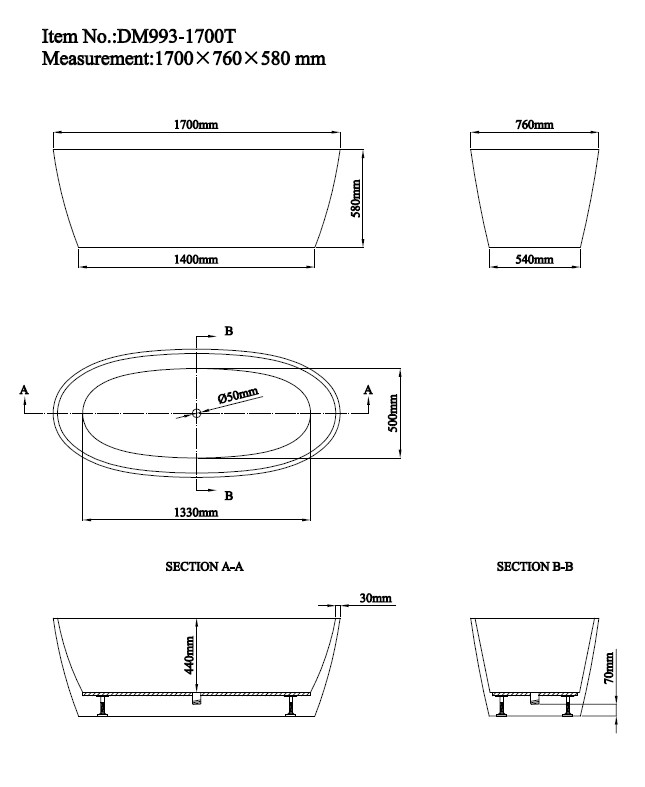 Item No.:DM993-1700T
Measurement:1700×760×580 mm

1700mm
580mm
1400mm

760mm
540mm

B
A
Ø50mm
A
500mm
B
1330mm

SECTION A-A

SECTION B-B

30mm
440mm

70mm